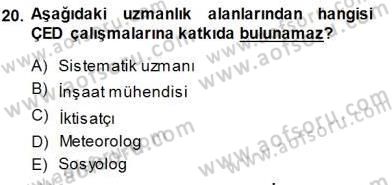 20. Aşağıdaki uzmanlık alanlarından hangisi ÇED çalışmalarına katkıda bulunamaz?

A) Sistematik uzmanı
B) İnşaat mühendisi
C) İktisatçı
D) Meteorolog
E) Sosyolog

www.aofsoru.com